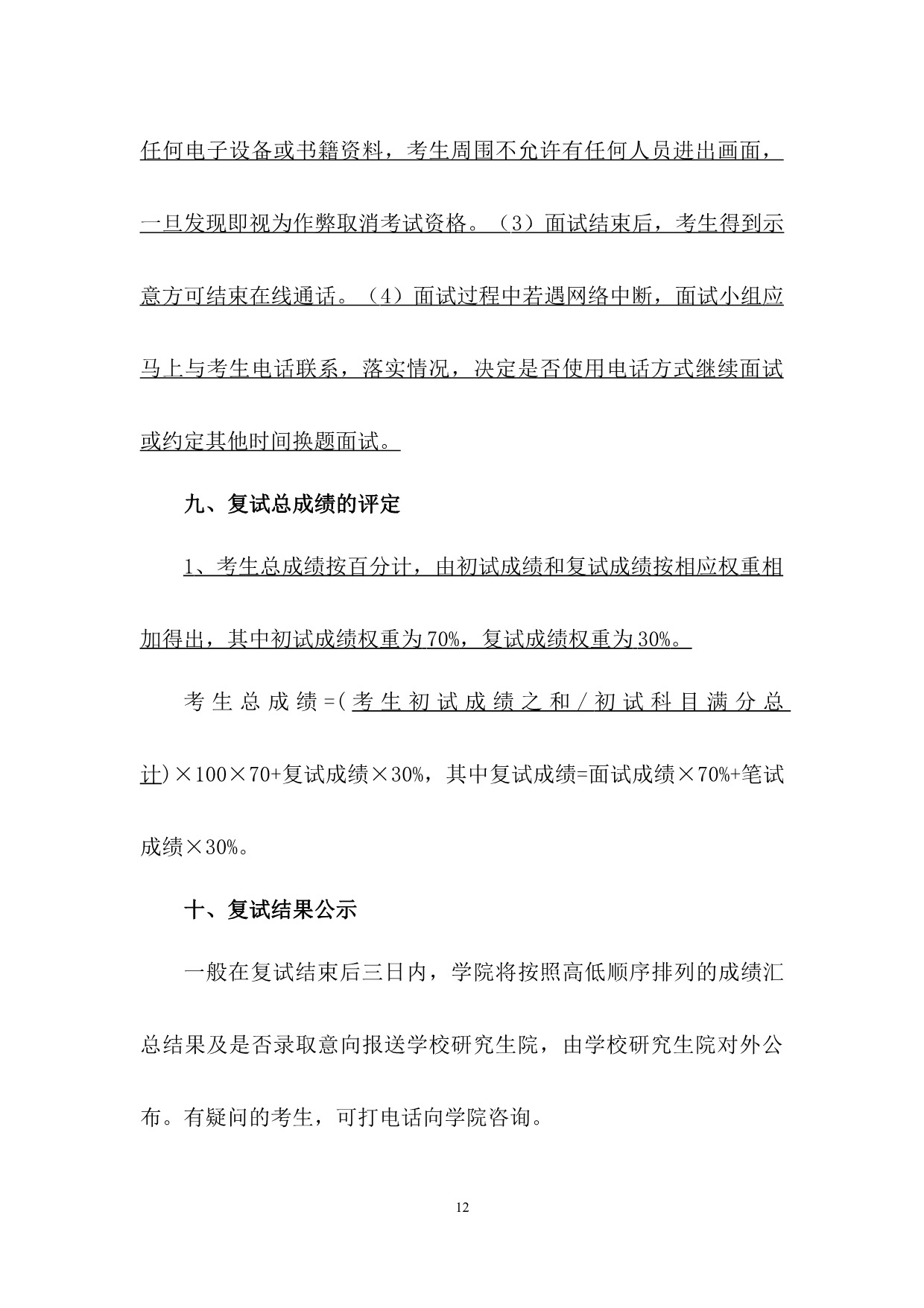 任何电子设备或书籍资料，考生周围不允许有任何人员进出画面，一旦发现即视为作弊取消考试资格。（3）面试结束后，考生得到示意方可结束在线通话。（4）面试过程中若遇网络中断，面试小组应马上与考生电话联系，落实情况，决定是否使用电话方式继续面试或约定其他时间换题面试。

九、复试总成绩的评定

1、考生总成绩按百分计，由初试成绩和复试成绩按相应权重相加得出，其中初试成绩权重为70%，复试成绩权重为30%。

考生总成绩=(考生初试成绩之和/初试科目满分总计)×100×70+复试成绩×30%，其中复试成绩=面试成绩×70%+笔试成绩×30%。

十、复试结果公示

一般在复试结束后三日内，学院将按照高低顺序排列的成绩汇总结果及是否录取意向报送学校研究生院，由学校研究生院对外公布。有疑问的考生，可打电话向学院咨询。

12